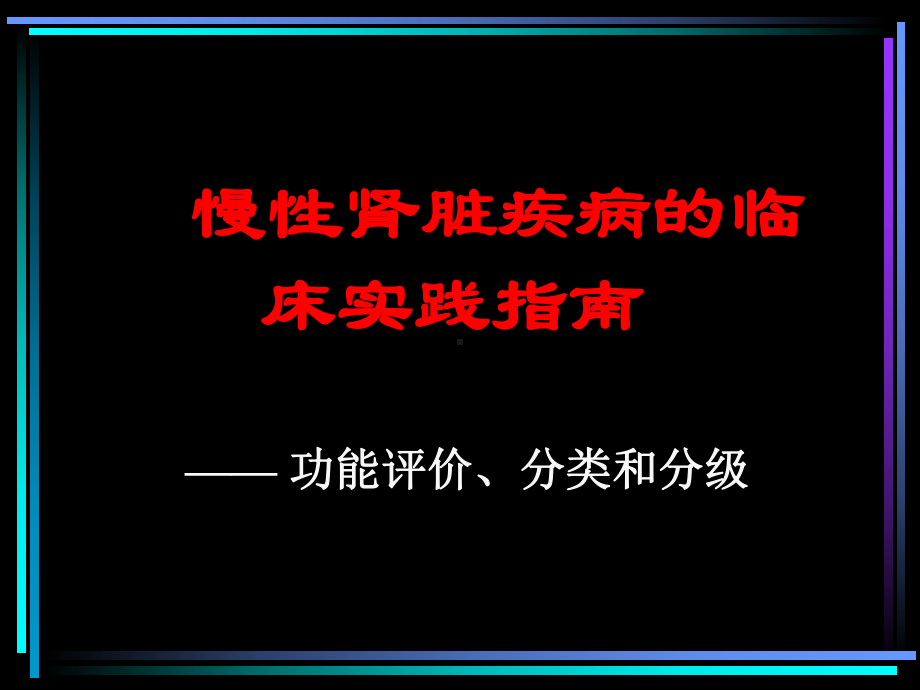 慢性肾脏疾病的临床实践指南

—— 功能评价、分类和分级